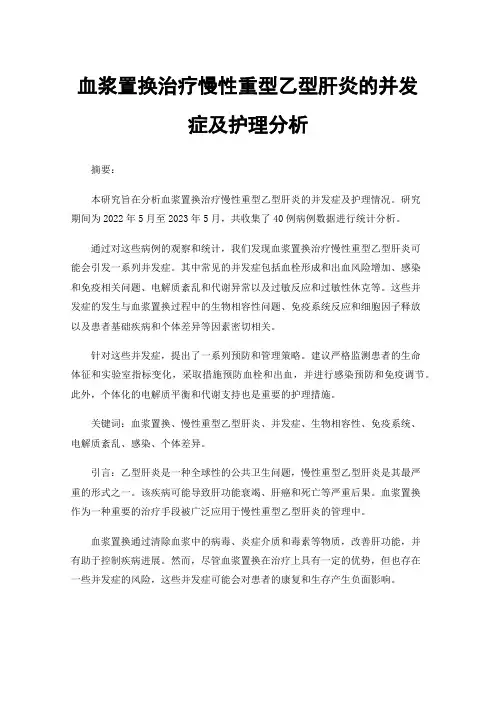 血浆置换治疗慢性重型乙型肝炎的并发症及护理分析

摘要：

本研究旨在分析血浆置换治疗慢性重型乙型肝炎的并发症及护理情况。研究期间为 2022 年 5 月至 2023 年 5 月，共收集了 40 例病例数据进行统计分析。

通过对这些病例的观察和统计，我们发现血浆置换治疗慢性重型乙型肝炎可能会引发一系列并发症。其中常见的并发症包括血栓形成和出血风险增加、感染和免疫相关问题、电解质紊乱和代谢异常以及过敏反应和过敏性休克等。这些并发症的发生与血浆置换过程中的生物相容性问题、免疫系统反应和细胞因子释放以及患者基础疾病和个体差异等因素密切相关。

针对这些并发症，提出了一系列预防和管理策略。建议严格监测患者的生命体征和实验室指标变化，采取措施预防血栓和出血，并进行感染预防和免疫调节。此外，个体化的电解质平衡和代谢支持也是重要的护理措施。

关键词：血浆置换、慢性重型乙型肝炎、并发症、生物相容性、免疫系统、电解质紊乱、感染、个体差异。

引言：乙型肝炎是一种全球性的公共卫生问题，慢性重型乙型肝炎是其最严重的形式之一。该疾病可能导致肝功能衰竭、肝癌和死亡等严重后果。血浆置换作为一种重要的治疗手段被广泛应用于慢性重型乙型肝炎的管理中。

血浆置换通过清除血浆中的病毒、炎症介质和毒素等物质，改善肝功能，并有助于控制疾病进展。然而，尽管血浆置换在治疗上具有一定的优势，但也存在一些并发症的风险，这些并发症可能会对患者的康复和生存产生负面影响。